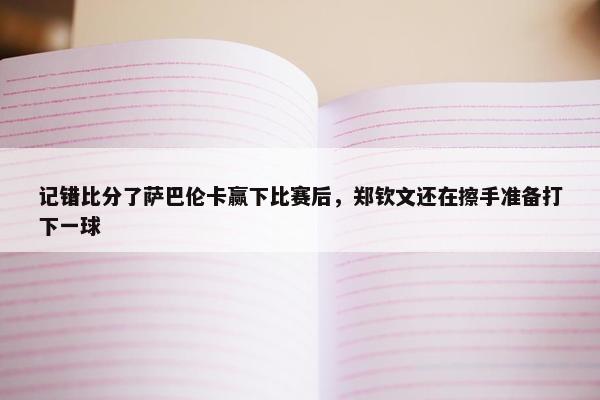 记错比分了萨巴伦卡赢下比赛后，郑钦文还在擦手准备打下一球